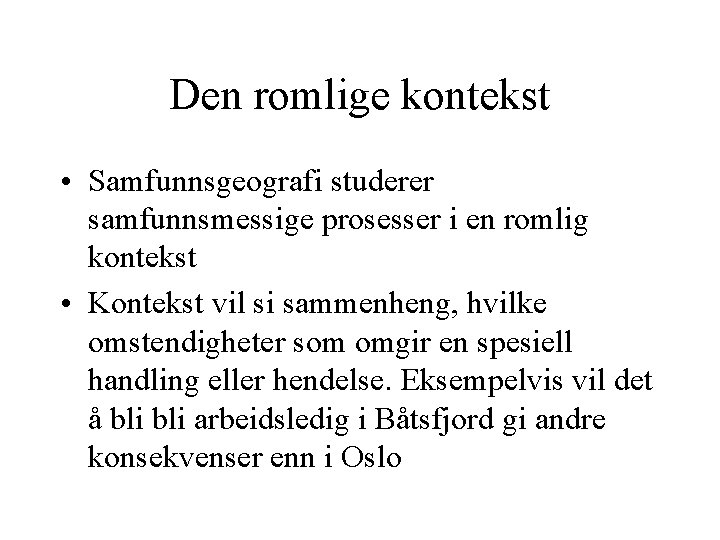 Den romlige kontekst

• Samfunnsgeografi studerer samfunnsmessige prosesser i en romlig kontekst
• Kontekst vil si sammenheng, hvilke omstendigheter som omgir en spesiell handling eller hendelse. Eksempelvis vil det å bli bli arbeidsledig i Båtsfjord gi andre konsekvenser enn i Oslo